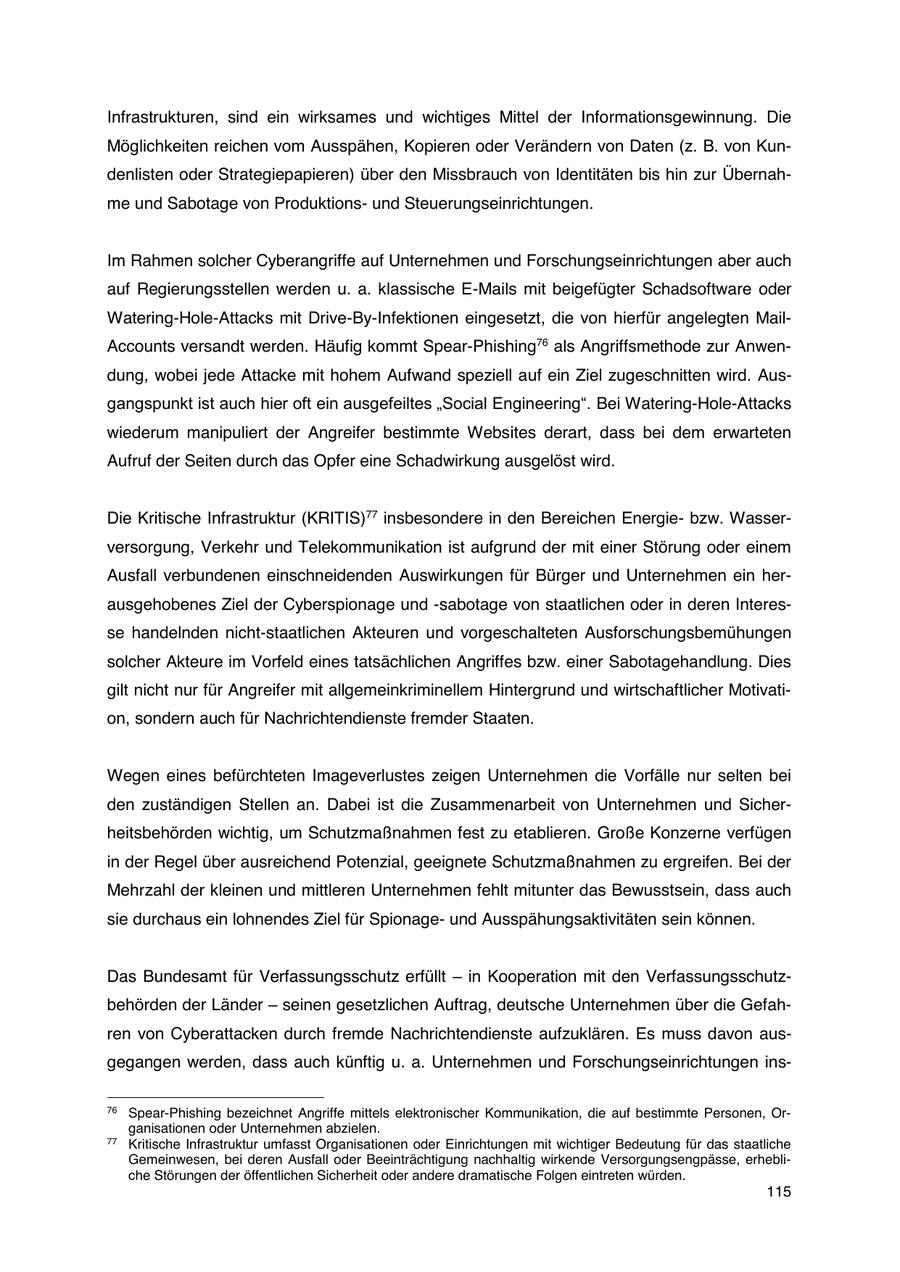 Infrastrukturen, sind ein wirksames und wichtiges Mittel der Informationsgewinnung. Die Möglichkeiten reichen vom Ausspähen, Kopieren oder Verändern von Daten (z. B. von Kundenlisten oder Strategiepapieren) über den Missbrauch von Identitäten bis hin zur Übernahme und Sabotage von Produktions- und Steuerungseinrichtungen.

Im Rahmen solcher Cyberangriffe auf Unternehmen und Forschungseinrichtungen aber auch auf Regierungsstellen werden u. a. klassische E-Mails mit beigefügter Schadsoftware oder Watering-Hole-Attacks mit Drive-By-Infektionen eingesetzt, die von hierfür angelegten Mail-Accounts versandt werden. Häufig kommt Spear-Phishing$^{76}$ als Angriffsmethode zur Anwendung, wobei jede Attacke mit hohem Aufwand speziell auf ein Ziel zugeschnitten wird. Ausgangspunkt ist auch hier oft ein ausgefeiltes „Social Engineering“. Bei Watering-Hole-Attacks wiederum manipuliert der Angreifer bestimmte Websites derart, dass bei dem erwarteten Aufruf der Seiten durch das Opfer eine Schadwirkung ausgelöst wird.

Die Kritische Infrastruktur (KRITIS)$^{77}$ insbesondere in den Bereichen Energie- bzw. Wasserversorgung, Verkehr und Telekommunikation ist aufgrund der mit einer Störung oder einem Ausfall verbundenen einschneidenden Auswirkungen für Bürger und Unternehmen ein herausgehobenes Ziel der Cyberspionage und -sabotage von staatlichen oder in deren Interesse handelnden nicht-staatlichen Akteuren und vorgeschalteten Ausforschungsbemühungen solcher Akteure im Vorfeld eines tatsächlichen Angriffes bzw. einer Sabotagehandlung. Dies gilt nicht nur für Angreifer mit allgemeinkriminellem Hintergrund und wirtschaftlicher Motivation, sondern auch für Nachrichtendienste fremder Staaten.

Wegen eines befürchteten Imageverlustes zeigen Unternehmen die Vorfälle nur selten bei den zuständigen Stellen an. Dabei ist die Zusammenarbeit von Unternehmen und Sicherheitsbehörden wichtig, um Schutzmaßnahmen fest zu etablieren. Große Konzerne verfügen in der Regel über ausreichend Potenzial, geeignete Schutzmaßnahmen zu ergreifen. Bei der Mehrzahl der kleinen und mittleren Unternehmen fehlt mitunter das Bewusstsein, dass auch sie durchaus ein lohnendes Ziel für Spionage- und Ausspähungsaktivitäten sein können.

Das Bundesamt für Verfassungsschutz erfüllt – in Kooperation mit den Verfassungsschutzbehörden der Länder – seinen gesetzlichen Auftrag, deutsche Unternehmen über die Gefahren von Cyberattacken durch fremde Nachrichtendienste aufzuklären. Es muss davon ausgegangen werden, dass auch künftig u. a. Unternehmen und Forschungseinrichtungen ins-

$^{76}$ Spear-Phishing bezeichnet Angriffe mittels elektronischer Kommunikation, die auf bestimmte Personen, Organisationen oder Unternehmen abzielen.
$^{77}$ Kritische Infrastruktur umfasst Organisationen oder Einrichtungen mit wichtiger Bedeutung für das staatliche Gemeinwesen, bei deren Ausfall oder Beeinträchtigung nachhaltig wirkende Versorgungsengpässe, erhebliche Störungen der öffentlichen Sicherheit oder andere dramatische Folgen eintreten würden.

115